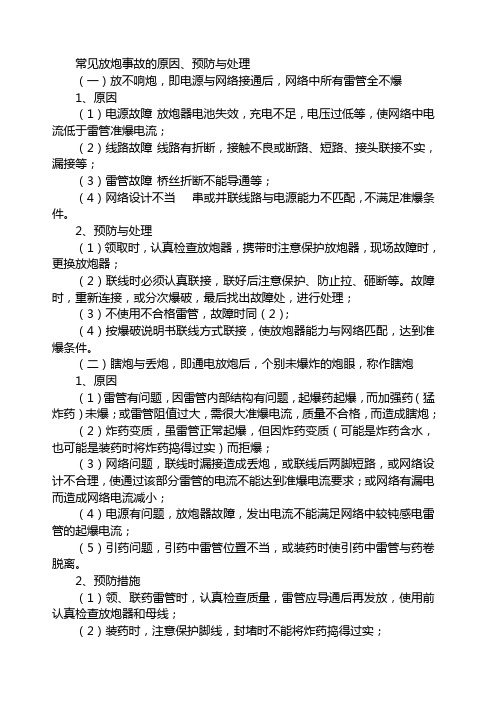 常见放炮事故的原因、预防与处理

（一）放不响炮，即电源与网络接通后，网络中所有雷管全不爆

1、原因

（1）电源故障 放炮器电池失效，充电不足，电压过低等，使网络中电流低于雷管准爆电流；

（2）线路故障 线路有折断，接触不良或断路、短路、接头联接不实，漏接等；

（3）雷管故障 桥丝折断不能导通等；

（4）网络设计不当　串或并联线路与电源能力不匹配，不满足准爆条件。

2、预防与处理

（1）领取时，认真检查放炮器，携带时注意保护放炮器，现场故障时，更换放炮器；

（2）联线时必须认真联接，联好后注意保护、防止拉、砸断等。故障时，重新连接，或分次爆破，最后找出故障处，进行处理；

（3）不使用不合格雷管，故障时同（2）；

（4）按爆破说明书联线方式联接，使放炮器能力与网络匹配，达到准爆条件。

（二）瞎炮与丢炮，即通电放炮后，个别未爆炸的炮眼，称作瞎炮

1、原因

（1）雷管有问题，因雷管内部结构有问题，起爆药起爆，而加强药（猛炸药）未爆；或雷管阻值过大，需很大准爆电流，质量不合格，而造成瞎炮；

（2）炸药变质，虽雷管正常起爆，但因炸药变质（可能是炸药含水，也可能是装药时将炸药捣得过实）而拒爆；

（3）网络问题，联线时漏接造成丢炮，或联线后两脚短路，或网络设计不合理，使通过该部分雷管的电流不能达到准爆电流要求；或网络有漏电而造成网络电流减小；

（4）电源有问题，放炮器故障，发出电流不能满足网络中较钝感电雷管的起爆电流；

（5）引药问题，引药中雷管位置不当，或装药时使引药中雷管与药卷脱离。

2、预防措施

（1）领、联药雷管时，认真检查质量，雷管应导通后再发放，使用前认真检查放炮器和母线；

（2）装药时，注意保护脚线，封堵时不能将炸药捣得过实；